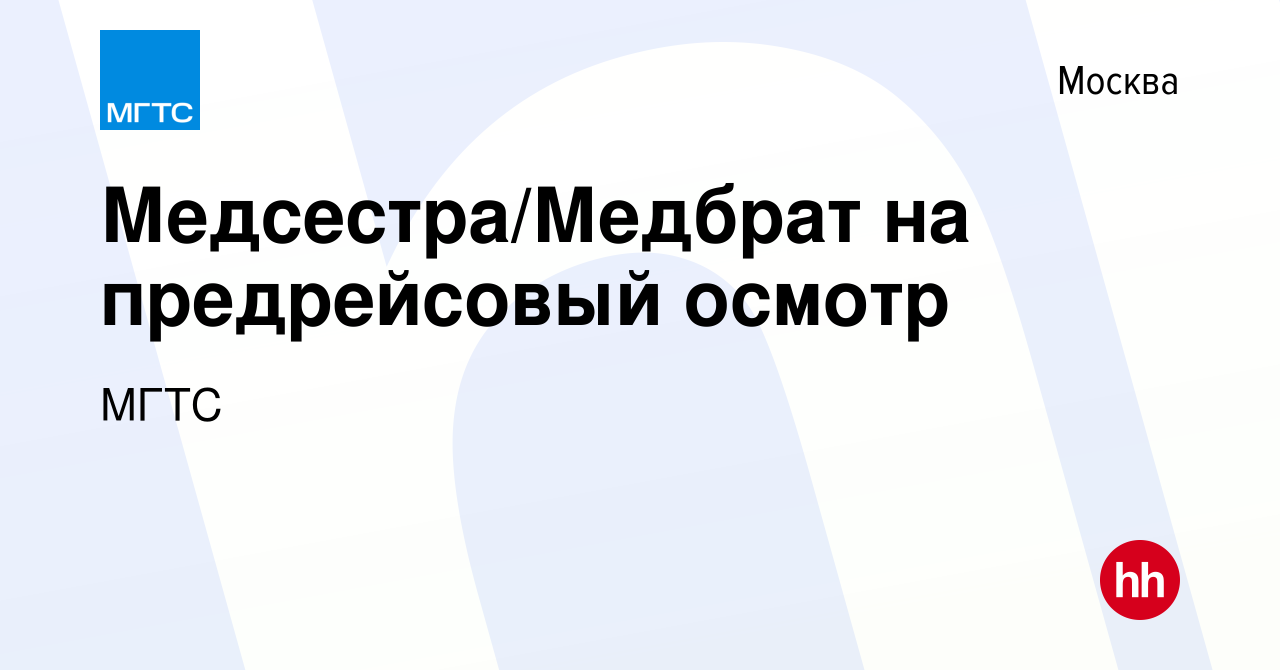 МГТС

Москва

Медсестра/Медбрат на предрейсовый осмотр

МГТС

hh